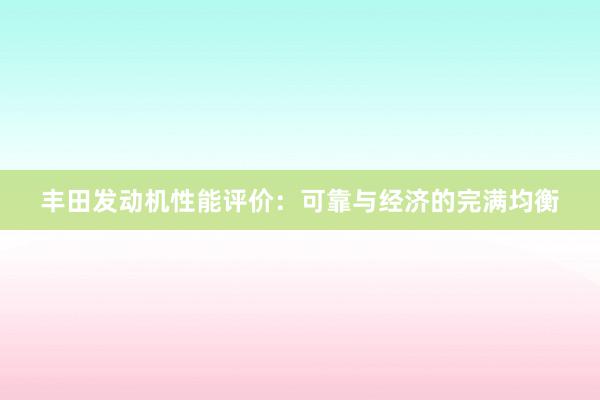 丰田发动机性能评价：可靠与经济的完满均衡